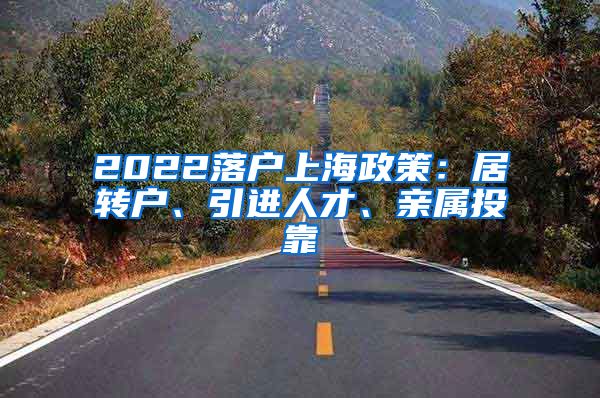 2022落户上海政策：居转户、引进人才、亲属投靠